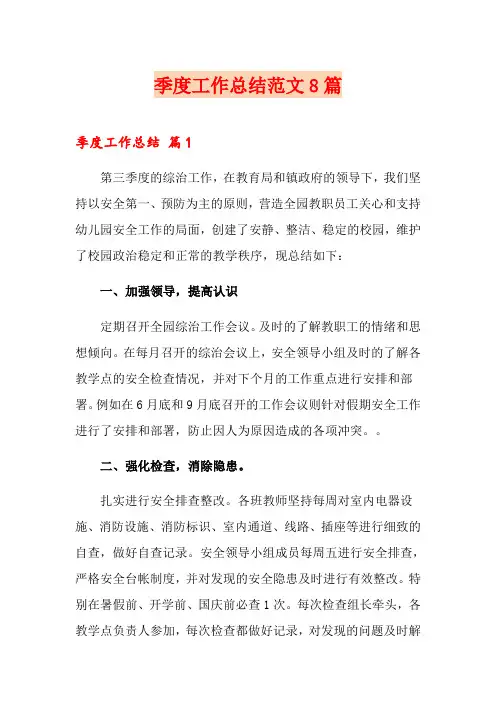 季度工作总结范文8篇

季度工作总结 篇1

第三季度的综治工作，在教育局和镇政府的领导下，我们坚持以安全第一、预防为主的原则，营造全园教职员工关心和支持幼儿园安全工作的局面，创建了安静、整洁、稳定的校园，维护了校园政治稳定和正常的教学秩序，现总结如下：

一、加强领导，提高认识

定期召开全园综治工作会议。及时的了解教职工的情绪和思想倾向。在每月召开的综治会议上，安全领导小组及时的了解各教学点的安全检查情况，并对下个月的工作重点进行安排和部署。例如在6月底和9月底召开的工作会议则针对假期安全工作进行了安排和部署，防止因人为原因造成的各项冲突。。

二、强化检查，消除隐患。

扎实进行安全排查整改。各班教师坚持每周对室内电器设施、消防设施、消防标识、室内通道、线路、插座等进行细致的自查，做好自查记录。安全领导小组成员每周五进行安全排查，严格安全台帐制度，并对发现的安全隐患及时进行有效整改。特别在暑假前、开学前、国庆前必查1次。每次检查组长牵头，各教学点负责人参加，每次检查都做好记录，对发现的问题及时解